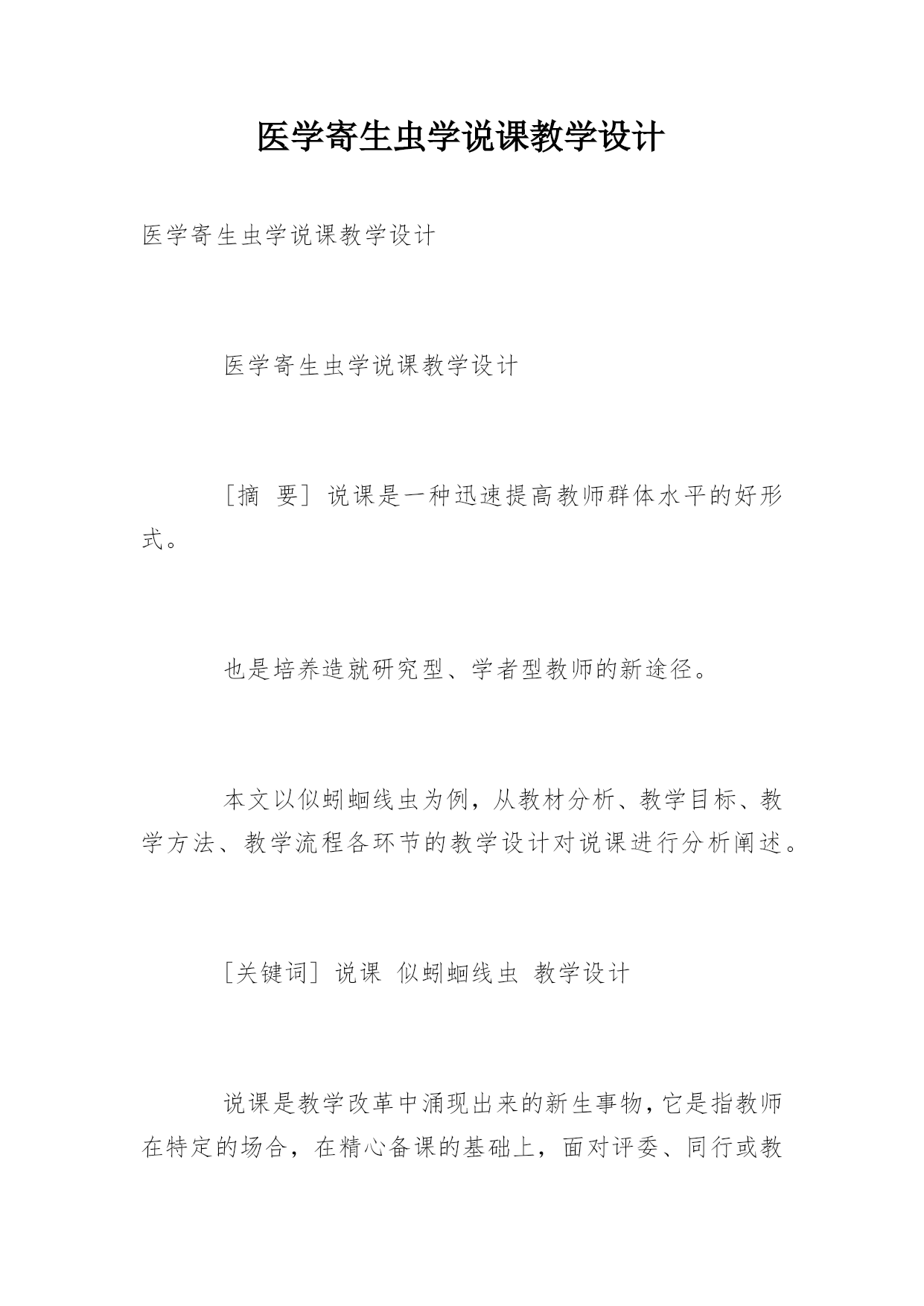 医学寄生虫学说课教学设计

医学寄生虫学说课教学设计

医学寄生虫学说课教学设计

［摘 要］说课是一种迅速提高教师群体水平的好形式。

也是培养造就研究型、学者型教师的新途径。

本文以似蚓蛔线虫为例，从教材分析、教学目标、教学方法、教学流程各环节的教学设计对说课进行分析阐述。

［关键词］说课 似蚓蛔线虫 教学设计

说课是教学改革中涌现出来的新生事物，它是指教师在特定的场合，在精心备课的基础上，面对评委、同行或教